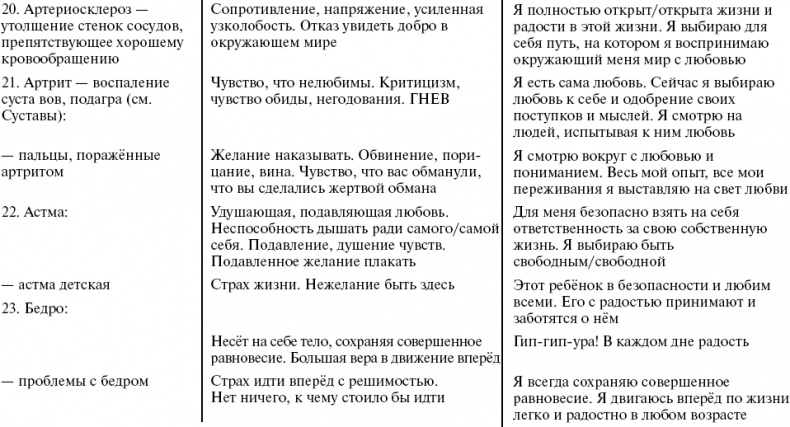 | | | |
|---|---|---|
| 20. Артериосклероз — утолщение стенок сосудов, препятствующее хорошему кровообращению | Сопротивление, напряжение, усиленная узколобость. Отказ увидеть добро в окружающем мире | Я полностью открыт/открыта жизни и радости в этой жизни. Я выбираю для себя путь, на котором я воспринимаю окружающий меня мир с любовью |
| 21. Артрит — воспаление суста вов, подагра (см. Суставы): | Чувство, что нелюбимы. Критицизм, чувство обиды, негодования. ГНЕВ | Я есть сама любовь. Сейчас я выбираю любовь к себе и одобрение своих поступков и мыслей. Я смотрю на людей, испытывая к ним любовь |
| — пальцы, поражённые артритом | Желание наказывать. Обвинение, порицание, вина. Чувство, что вас обманули, что вы сделались жертвой обмана | Я смотрю вокруг с любовью и пониманием. Весь мой опыт, все мои переживания я выставляю на свет любви |
| 22. Астма: | Удушающая, подавляющая любовь. Неспособность дышать ради самого/самой себя. Подавление, душение чувств. Подавленное желание плакать | Для меня безопасно взять на себя ответственность за свою собственную жизнь. Я выбираю быть свободным/свободной |
| — астма детская | Страх жизни. Нежелание быть здесь | Этот ребёнок в безопасности и любим всеми. Его с радостью принимают и заботятся о нём |
| 23. Бедро: | Несёт на себе тело, сохраняя совершенное равновесие. Большая вера в движение вперёд | Гип-гип-ура! В каждом дне радость |
| — проблемы с бедром | Страх идти вперёд с решимостью. Нет ничего, к чему стоило бы идти | Я всегда сохраняю совершенное равновесие. Я двигаюсь вперёд по жизни легко и радостно в любом возрасте |